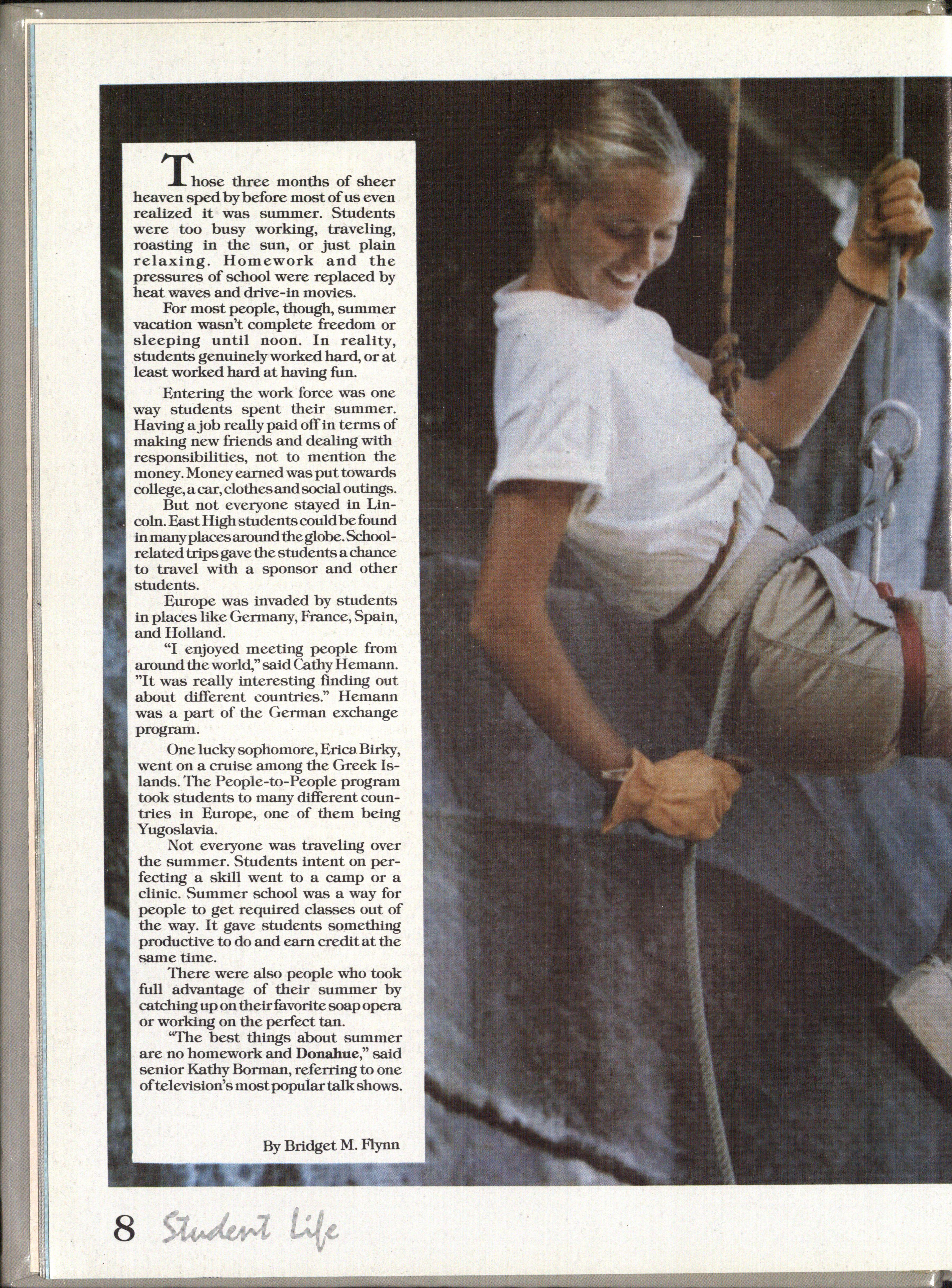 Those three months of sheer heaven sped by before most of us even realized it was summer. Students were too busy working, traveling, roasting in the sun, or just plain relaxing. Homework and the pressures of school were replaced by heat waves and drive-in movies.

For most people, though, summer vacation wasn't complete freedom or sleeping until noon. In reality, students genuinely worked hard, or at least worked hard at having fun.

Entering the work force was one way students spent their summer. Having a job really paid off in terms of making new friends and dealing with responsibilities, not to mention the money. Money earned was put towards college, a car, clothes and social outings.

But not everyone stayed in Lincoln. East High students could be found in many places around the globe. School-related trips gave the students a chance to travel with a sponsor and other students.

Europe was invaded by students in places like Germany, France, Spain, and Holland.

"I enjoyed meeting people from around the world," said Cathy Hemann. "It was really interesting finding out about different countries." Hemann was a part of the German exchange program.

One lucky sophomore, Erica Birky, went on a cruise among the Greek Islands. The People-to-People program took students to many different countries in Europe, one of them being Yugoslavia.

Not everyone was traveling over the summer. Students intent on perfecting a skill went to a camp or a clinic. Summer school was a way for people to get required classes out of the way. It gave students something productive to do and earn credit at the same time.

There were also people who took full advantage of their summer by catching up on their favorite soap opera or working on the perfect tan.

"The best things about summer are no homework and Donahue," said senior Kathy Borman, referring to one of television's most popular talk shows.

By Bridget M. Flynn

8 Student Life